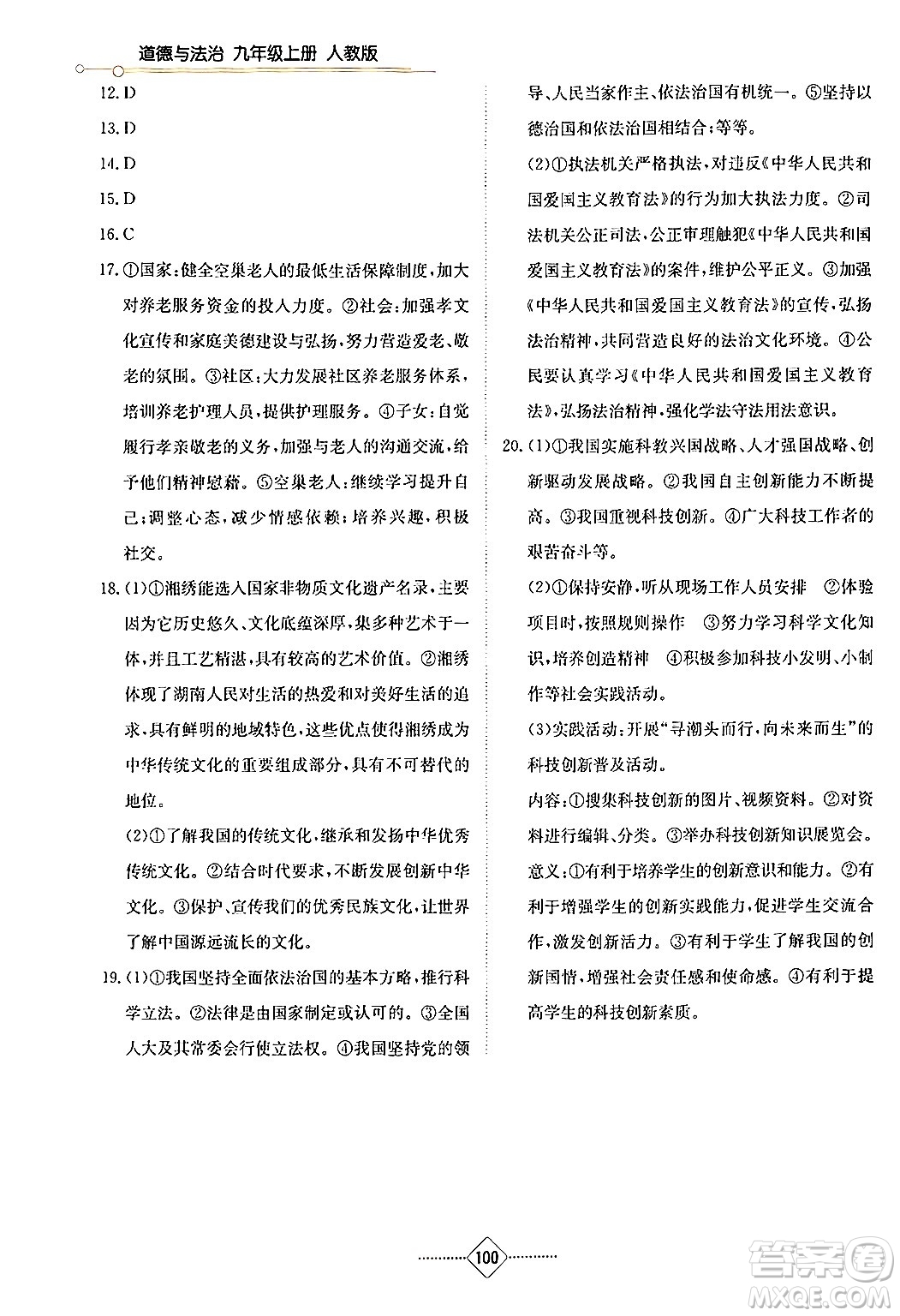 道德与法治 九年级上册 人教版

12. D

13. D

14. D

15. D

16. C

17. ①国家：健全空巢老人的最低生活保障制度，加大对养老服务资金的投入力度。②社会：加强孝文化宣传和家庭美德建设与弘扬，努力营造爱老、敬老的氛围。③社区：大力发展社区养老服务体系，培训养老护理人员，提供护理服务。④子女：自觉履行孝亲敬老的义务，加强与老人的沟通交流，给予他们精神慰藉。⑤空巢老人：继续学习提升自己；调整心态，减少情感依赖；培养兴趣，积极社交。

18. (1)①湘绣能选入国家非物质文化遗产名录，主要因为它历史悠久、文化底蕴深厚，集多种艺术于一体，并且工艺精湛，具有较高的艺术价值。②湘绣体现了湖南人民对生活的热爱和对美好生活的追求，具有鲜明的地域特色，这些优点使得湘绣成为中华传统文化的重要组成部分，具有不可替代的地位。

(2)①了解我国的传统文化，继承和发扬中华优秀传统文化。②结合时代要求，不断发展创新中华文化。③保护、宣传我们的优秀民族文化，让世界了解中国源远流长的文化。

19. (1)①我国坚持全面依法治国的基本方略，推行科学立法。②法律是由国家制定或认可的。③全国人大及其常委会行使立法权。④我国坚持党的领导、人民当家作主、依法治国有机统一。⑤坚持以德治国和依法治国相结合；等等。

(2)①执法机关严格执法，对违反《中华人民共和国爱国主义教育法》的行为加大执法力度。②司法机关公正司法，公正审理触犯《中华人民共和国爱国主义教育法》的案件，维护公平正义。③加强《中华人民共和国爱国主义教育法》的宣传，弘扬法治精神，共同营造良好的法治文化环境。④公民要认真学习《中华人民共和国爱国主义教育法》，弘扬法治精神，强化学法守法用法意识。

20. (1)①我国实施科教兴国战略、人才强国战略、创新驱动发展战略。②我国自主创新能力不断提高。③我国重视科技创新。④广大科技工作者的艰苦奋斗等。

(2)①保持安静，听从现场工作人员安排 ②体验项目时，按照规则操作 ③努力学习科学文化知识，培养创造精神 ④积极参加科技小发明、小制作等社会实践活动。

(3)实践活动：开展“寻潮头而行，向未来而生”的科技创新普及活动。

内容：①搜集科技创新的图片、视频资料。②对资料进行编辑、分类。③举办科技创新知识展览会。

意义：①有利于培养学生的创新意识和能力。②有利于增强学生的创新实践能力，促进学生交流合作，激发创新活力。③有利于学生了解我国的创新国情，增强社会责任感和使命感。④有利于提高学生的科技创新素质。

100

答案圈 MXQE.COM